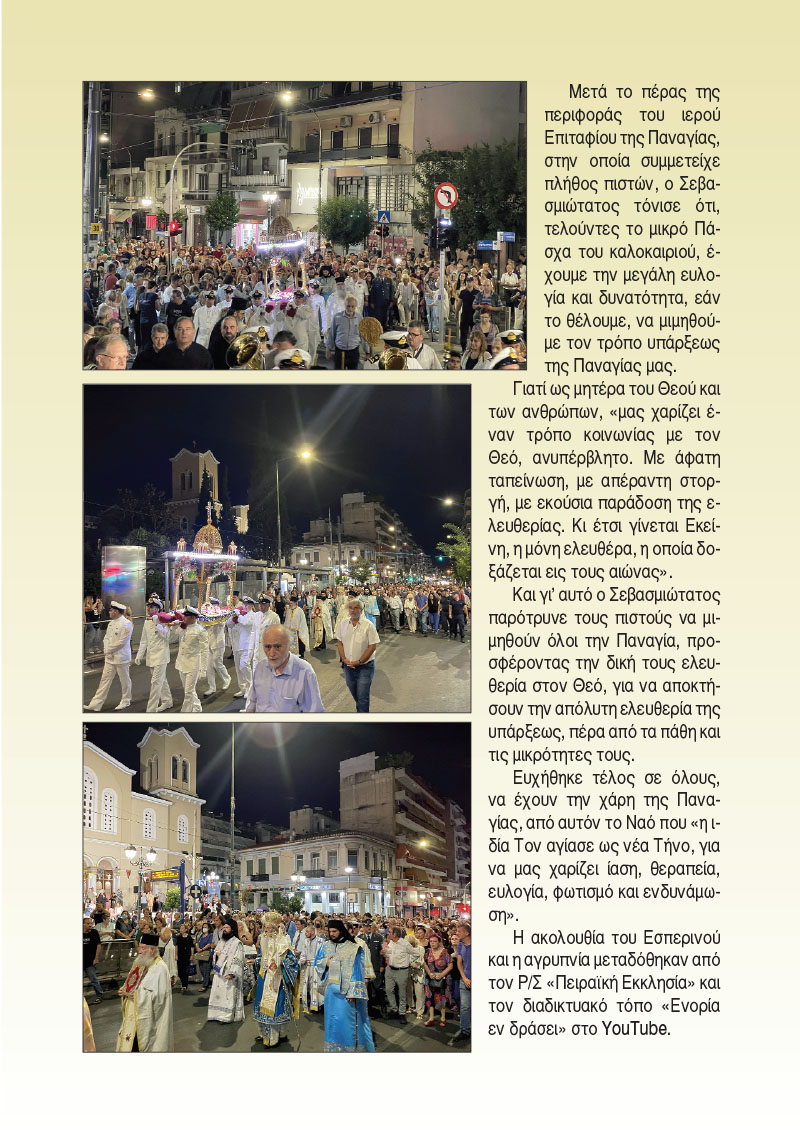 Μετά το πέρας της περιφοράς του ιερού Επιταφίου της Παναγίας, στην οποία συμμετείχε πλήθος πιστών, ο Σεβασμιώτατος τόνισε ότι, τελούντες το μικρό Πάσχα του καλοκαιριού, έχουμε την μεγάλη ευλογία και δυνατότητα, εάν το θέλουμε, να μιμηθούμε τον τρόπο υπάρξεως της Παναγίας μας.

Γιατί ως μητέρα του Θεού και των ανθρώπων, «μας χαρίζει έναν τρόπο κοινωνίας με τον Θεό, ανυπέρβλητο. Με άφατη ταπείνωση, με απέραντη στοργή, με εκούσια παράδοση της ελευθερίας. Κι έτσι γίνεται Εκείνη, η μόνη ελευθέρα, η οποία δοξάζεται εις τους αιώνας».

Και γι' αυτό ο Σεβασμιώτατος παρότρυνε τους πιστούς να μιμηθούν όλοι την Παναγία, προσφέροντας την δική τους ελευθερία στον Θεό, για να αποκτήσουν την απόλυτη ελευθερία της υπάρξεως, πέρα από τα πάθη και τις μικρότητες τους.

Ευχήθηκε τέλος σε όλους, να έχουν την χάρη της Παναγίας, από αυτόν το Ναό που «η ιδία Τον αγίασε ως νέα Τήνο, για να μας χαρίζει ίαση, θεραπεία, ευλογία, φωτισμό και ενδυνάμωση».

Η ακολουθία του Εσπερινού και η αγρυπνία μεταδόθηκαν από τον Ρ/Σ «Πειραϊκή Εκκλησία» και τον διαδικτυακό τόπο «Ενορία εν δράσει» στο YouTube.